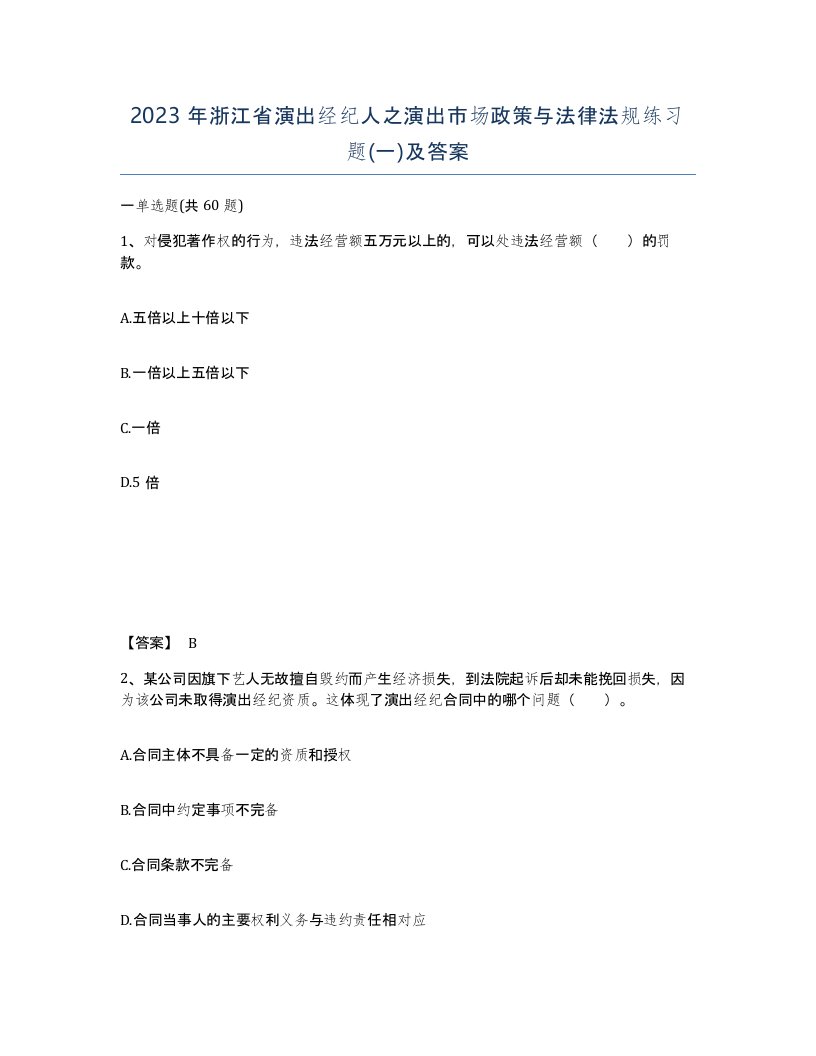 2023 年浙江省演出经纪人之演出市场政策与法律法规练习题(一)及答案

一单选题(共 60 题)

1、对侵犯著作权的行为，违法经营额五万元以上的，可以处违法经营额（　　）的罚款。

A.五倍以上十倍以下

B.一倍以上五倍以下

C.一倍

D.5 倍

【答案】 B

2、某公司因旗下艺人无故擅自毁约而产生经济损失，到法院起诉后却未能挽回损失，因为该公司未取得演出经纪资质。这体现了演出经纪合同中的哪个问题（　　）。

A.合同主体不具备一定的资质和授权

B.合同中约定事项不完备

C.合同条款不完备

D.合同当事人的主要权利义务与违约责任相对应